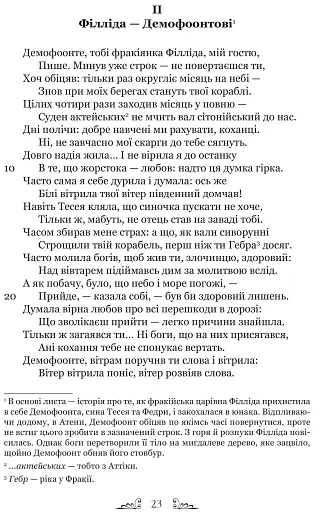 II
Філліда — Демофоонтові$^1$

Демофоонте, тобі фракіянка Філліда, мій гостю,
Пише. Минув уже строк — не повертаєшся ти,
Хоч обіцяв: тільки раз округліє місяць на небі —
Знов при моїх берегах стануть твої кораблі.
Цілих чотири рази заходив місяць у повню —
Суден актейських$^2$ не мчить вал сітонійський до нас.
Дні полічи: добре навчені ми рахувати, коханці.
Ні, не завчасно мої скарги до тебе сягнуть.
Довго надія жила... І не вірила я до останку
10 В те, що жорстока — любов: надто ця думка гірка.
Часто сама я себе дурила і думала: ось же
Білі вітрила твої вітер південний домчав!
Навіть Тесея кляла, що синочка пускати не хоче,
Тільки ж, мабуть, не отець став на заваді тобі.
Часом збирав мене страх: а що, як вали сиворунні
Строщили твій корабель, перш ніж ти Гебра$^3$ досяг.
Часто молила богів, щоб жив ти, злочинцю, здоровий:
Над вівтарем підіймавсь дим за молитвою вслід.
А як побачу, було, що небо і море погожі, —
20 Прийде, — казала собі, — був би здоровий лишень.
Думала вірна любов про всі перешкоди в дорозі:
Що зволікаєш прийти — легко причини знайшла.
Тільки ж загаявся ти... Ні боги, що на них присягався,
Ані кохання тебе не спонукає вертать.
Демофоонте, вітрам поручив ти слова і вітрила:
Вітер вітрила поніс, вітер розвіяв слова.

$^1$ В основі листа — історія про те, як фракійська царівна Філліда прихистила в себе Демофоонта, сина Тесея та Федри, і закохалася в юнака. Відпливаючи додому, в Атени, Демофоонт обіцяв по якімсь часі повернутися, проте не встиг цього зробити в зазначений строк. З горя й розпуки Філліда повісилась. Однак боги перетворили її тіло на мигдалеве дерево, яке зацвіло, щойно Демофоонт обняв його стовбур.

$^2$ ...актейських — тобто з Аттіки.

$^3$ Гебр — ріка у Фракії.

23